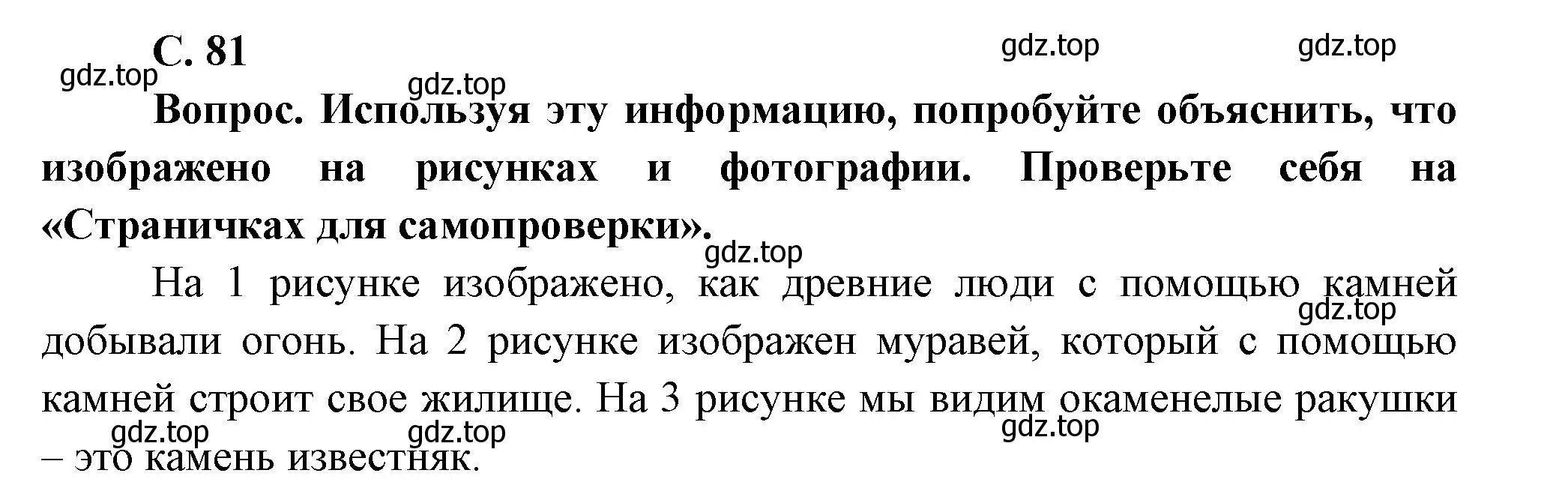 С. 81

gdz.top gdz.top gdz.top gdz.top

Вопрос. Используя эту информацию, попробуйте объяснить, что изображено на рисунках и фотографии. Проверьте себя на «Страничках для самопроверки».

gdz.top

На 1 рисунке изображено, как древние люди с помощью камней добывали огонь. На 2 рисунке изображен муравей, который с помощью камней строит свое жилище. На 3 рисунке мы видим окаменелые ракушки – это камень известняк.

gdz.top gdz.top gdz.top gdz.top